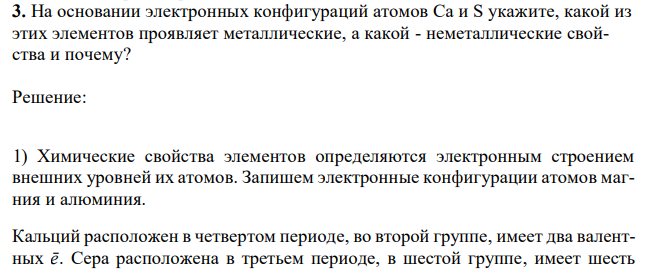 **3.** На основании электронных конфигураций атомов Ca и S укажите, какой из этих элементов проявляет металлические, а какой - неметаллические свойства и почему?

Решение:

1) Химические свойства элементов определяются электронным строением внешних уровней их атомов. Запишем электронные конфигурации атомов магния и алюминия.

Кальций расположен в четвертом периоде, во второй группе, имеет два валентных $\bar{e}$. Сера расположена в третьем периоде, в шестой группе, имеет шесть